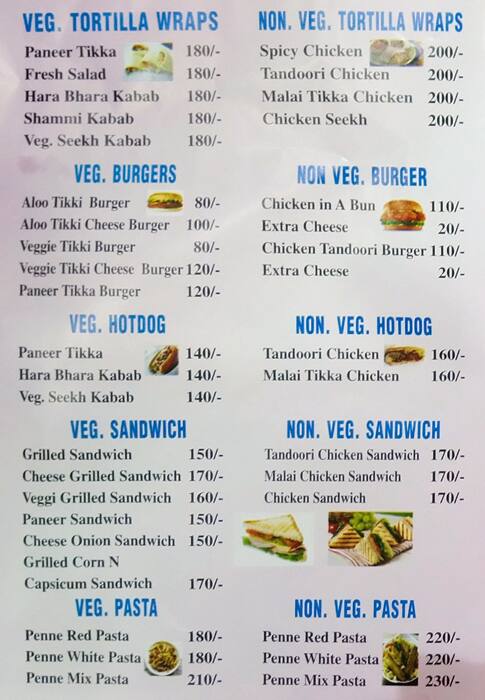 VEG. TORTILLA WRAPS

Paneer Tikka 180/-
Fresh Salad 180/-
Hara Bhara Kabab 180/-
Shammi Kabab 180/-
Veg. Seekh Kabab 180/-

VEG. BURGERS

Aloo Tikki Burger 80/-
Aloo Tikki Cheese Burger 100/-
Veggie Tikki Burger 80/-
Veggie Tikki Cheese Burger 120/-
Paneer Tikka Burger 120/-

VEG. HOTDOG

Paneer Tikka 140/-
Hara Bhara Kabab 140/-
Veg. Seekh Kabab 140/-

VEG. SANDWICH

Grilled Sandwich 150/-
Cheese Grilled Sandwich 170/-
Veggi Grilled Sandwich 160/-
Paneer Sandwich 150/-
Cheese Onion Sandwich 150/-
Grilled Corn N Capsicum Sandwich 170/-

VEG. PASTA

Penne Red Pasta 180/-
Penne White Pasta 180/-
Penne Mix Pasta 210/-

NON. VEG. TORTILLA WRAPS

Spicy Chicken 200/-
Tandoori Chicken 200/-
Malai Tikka Chicken 200/-
Chicken Seekh 200/-

NON VEG. BURGER

Chicken in A Bun 110/-
Extra Cheese 20/-
Chicken Tandoori Burger 110/-
Extra Cheese 20/-

NON. VEG. HOTDOG

Tandoori Chicken 160/-
Malai Tikka Chicken 160/-

NON. VEG. SANDWICH

Tandoori Chicken Sandwich 170/-
Malai Chicken Sandwich 170/-
Chicken Sandwich 170/-

NON. VEG. PASTA

Penne Red Pasta 220/-
Penne White Pasta 220/-
Penne Mix Pasta 230/-